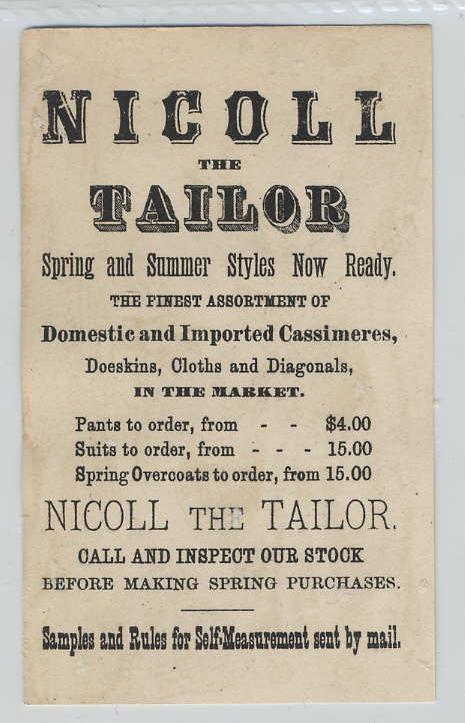 NICOLL

THE

TAILOR

Spring and Summer Styles Now Ready.

THE FINEST ASSORTMENT OF

Domestic and Imported Cassimeres,

Doeskins, Cloths and Diagonals,

IN THE MARKET.

Pants to order, from - - $4.00
Suits to order, from - - - 15.00
Spring Overcoats to order, from 15.00

NICOLL THE TAILOR.

CALL AND INSPECT OUR STOCK
BEFORE MAKING SPRING PURCHASES.

Samples and Rules for Self-Measurement sent by mail.